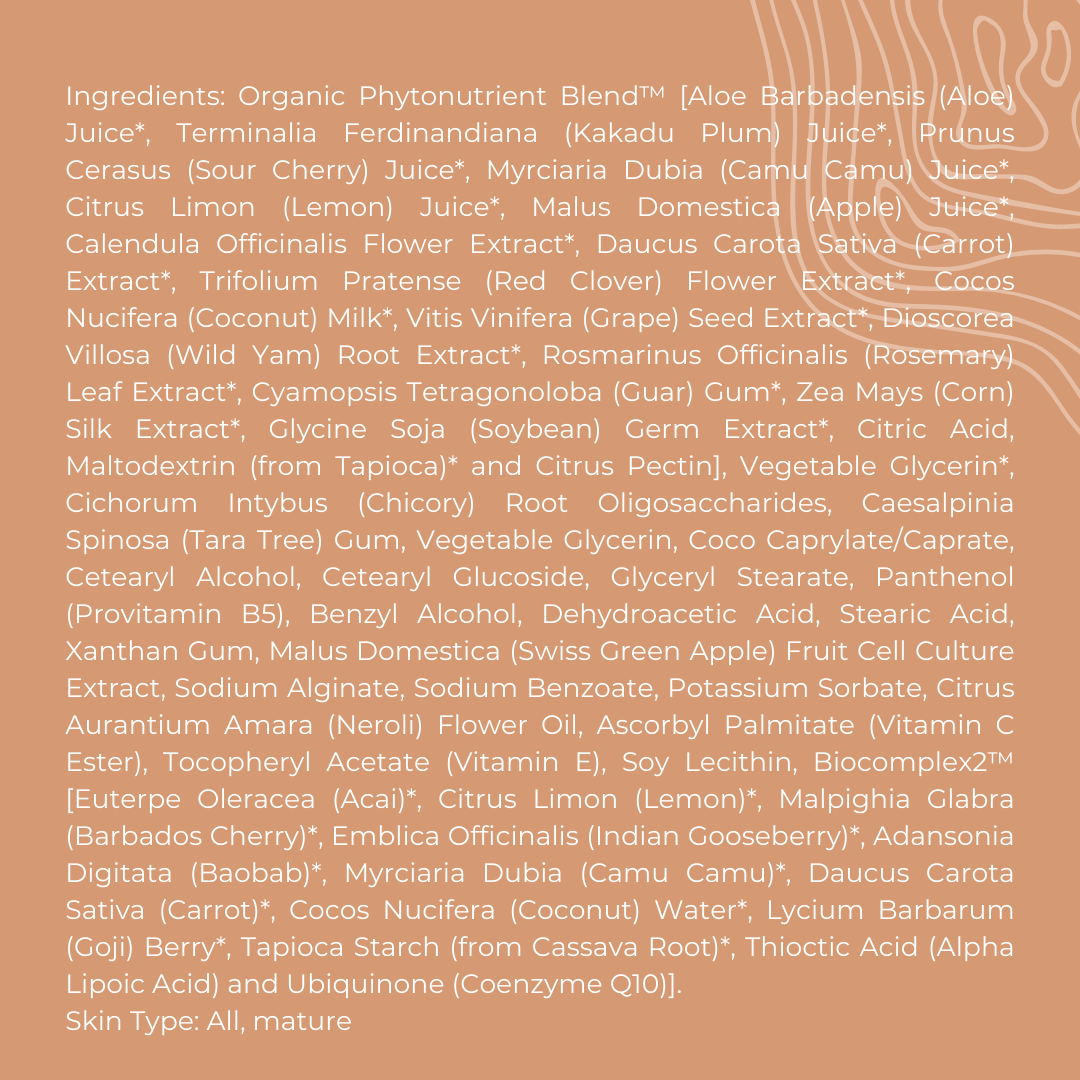 Ingredients: Organic Phytonutrient Blend™ [Aloe Barbadensis (Aloe) Juice*, Terminalia Ferdinandiana (Kakadu Plum) Juice*, Prunus Cerasus (Sour Cherry) Juice*, Myrciaria Dubia (Camu Camu) Juice*, Citrus Limon (Lemon) Juice*, Malus Domestica (Apple) Juice*, Calendula Officinalis Flower Extract*, Daucus Carota Sativa (Carrot) Extract*, Trifolium Pratense (Red Clover) Flower Extract*, Cocos Nucifera (Coconut) Milk*, Vitis Vinifera (Grape) Seed Extract*, Dioscorea Villosa (Wild Yam) Root Extract*, Rosmarinus Officinalis (Rosemary) Leaf Extract*, Cyamopsis Tetragonoloba (Guar) Gum*, Zea Mays (Corn) Silk Extract*, Glycine Soja (Soybean) Germ Extract*, Citric Acid, Maltodextrin (from Tapioca)* and Citrus Pectin], Vegetable Glycerin*, Cichorum Intybus (Chicory) Root Oligosaccharides, Caesalpinia Spinosa (Tara Tree) Gum, Vegetable Glycerin, Coco Caprylate/Caprate, Cetearyl Alcohol, Cetearyl Glucoside, Glyceryl Stearate, Panthenol (Provitamin B5), Benzyl Alcohol, Dehydroacetic Acid, Stearic Acid, Xanthan Gum, Malus Domestica (Swiss Green Apple) Fruit Cell Culture Extract, Sodium Alginate, Sodium Benzoate, Potassium Sorbate, Citrus Aurantium Amara (Neroli) Flower Oil, Ascorbyl Palmitate (Vitamin C Ester), Tocopheryl Acetate (Vitamin E), Soy Lecithin, Biocomplex2™ [Euterpe Oleracea (Acai)*, Citrus Limon (Lemon)*, Malpighia Glabra (Barbados Cherry)*, Emblica Officinalis (Indian Gooseberry)*, Adansonia Digitata (Baobab)*, Myrciaria Dubia (Camu Camu)*, Daucus Carota Sativa (Carrot)*, Cocos Nucifera (Coconut) Water*, Lycium Barbarum (Goji) Berry*, Tapioca Starch (from Cassava Root)*, Thioctic Acid (Alpha Lipoic Acid) and Ubiquinone (Coenzyme Q10)].
Skin Type: All, mature